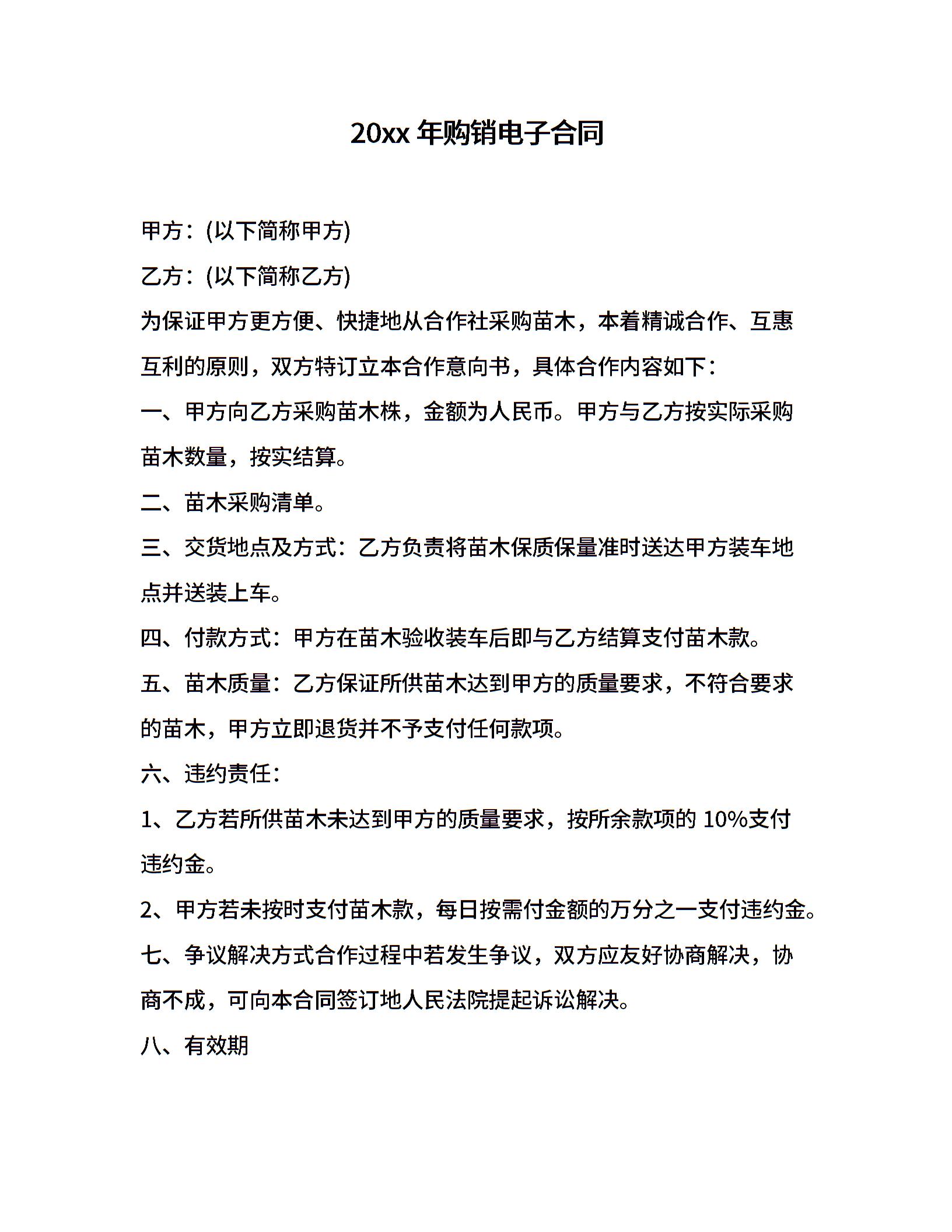 20xx 年购销电子合同

甲方：(以下简称甲方)

乙方：(以下简称乙方)

为保证甲方更方便、快捷地从合作社采购苗木，本着精诚合作、互惠互利的原则，双方特订立本合作意向书，具体合作内容如下：

一、甲方向乙方采购苗木株，金额为人民币。甲方与乙方按实际采购苗木数量，按实结算。

二、苗木采购清单。

三、交货地点及方式：乙方负责将苗木保质保量准时送达甲方装车地点并送装上车。

四、付款方式：甲方在苗木验收装车后即与乙方结算支付苗木款。

五、苗木质量：乙方保证所供苗木达到甲方的质量要求，不符合要求的苗木，甲方立即退货并不予支付任何款项。

六、违约责任：

1、乙方若所供苗木未达到甲方的质量要求，按所余款项的 10%支付违约金。

2、甲方若未按时支付苗木款，每日按需付金额的万分之一支付违约金。

七、争议解决方式合作过程中若发生争议，双方应友好协商解决，协商不成，可向本合同签订地人民法院提起诉讼解决。

八、有效期